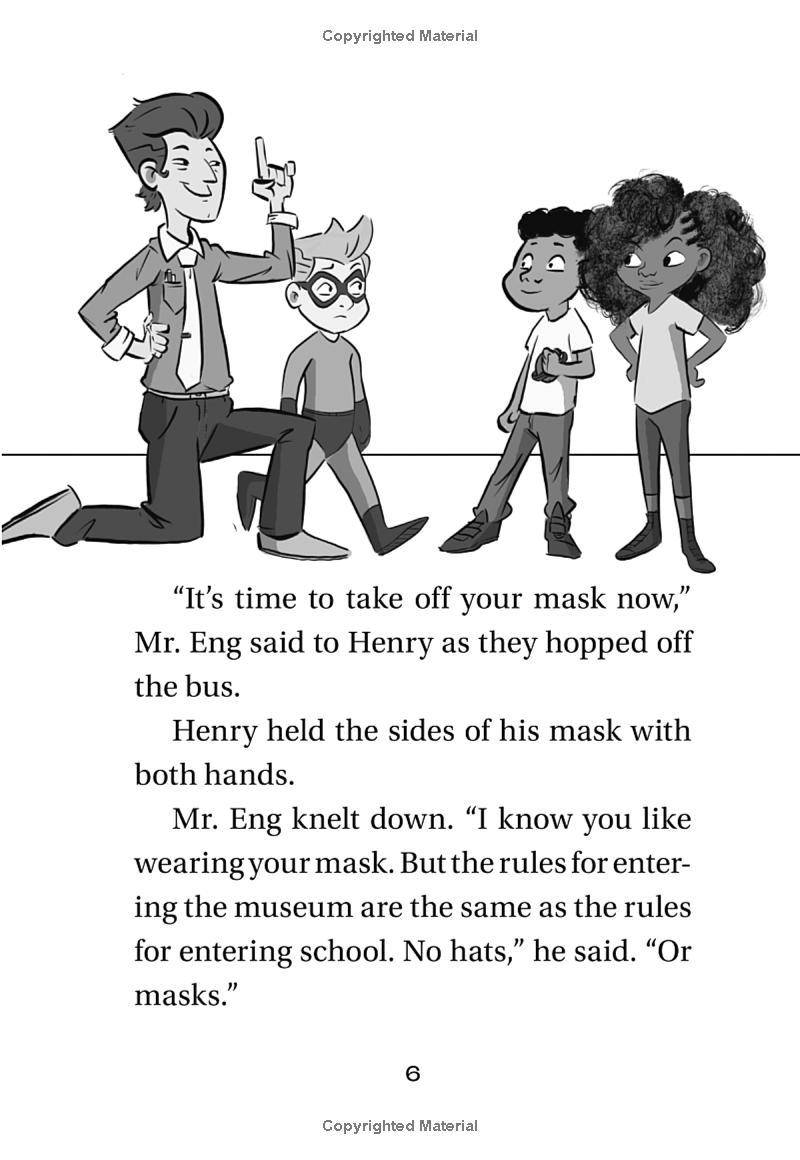 Copyrighted Material

"It's time to take off your mask now," Mr. Eng said to Henry as they hopped off the bus.

Henry held the sides of his mask with both hands.

Mr. Eng knelt down. "I know you like wearing your mask. But the rules for entering the museum are the same as the rules for entering school. No hats," he said. "Or masks."

6

Copyrighted Material